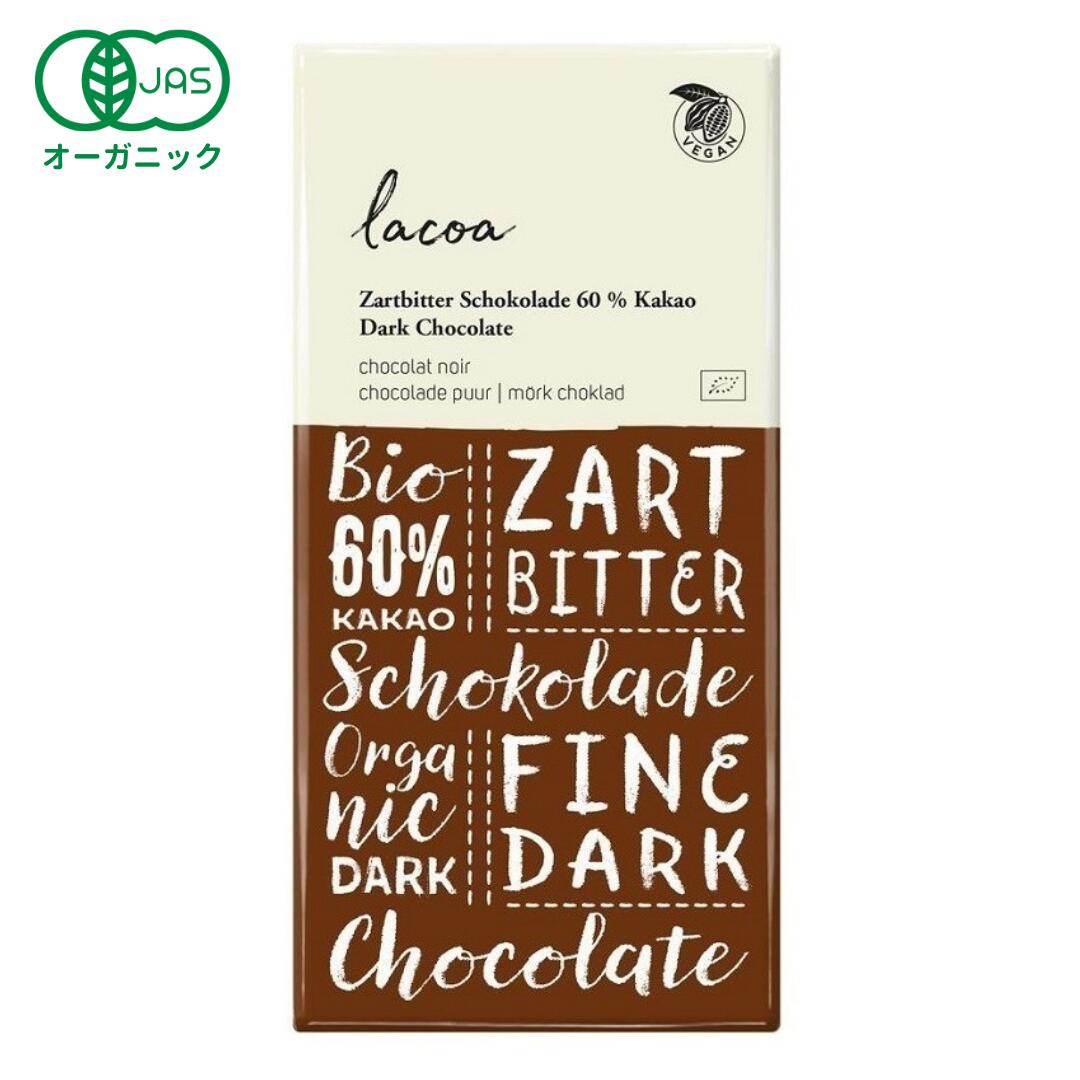 JAS
オーガニック

VEGAN

lacoa

Zartbitter Schokolade 60 % Kakao
Dark Chocolate

chocolat noir
chocolade puur | mörk choklad

Bio
60%
KAKAO

ZART
BITTER

Schokolade

Orga
nic
DARK

FINE
DARK

Chocolate